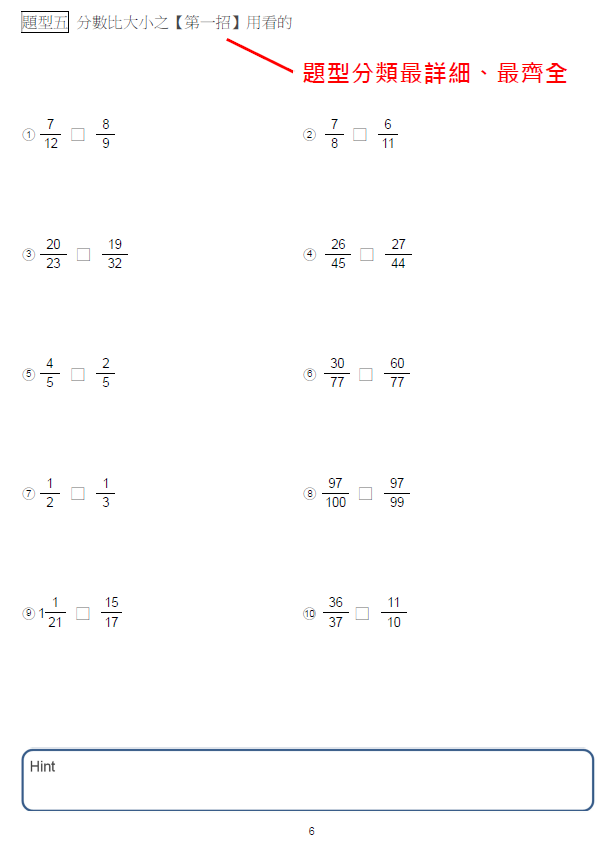 題型五 分數比大小之【第一招】用看的

題型分類最詳細、最齊全

① $\frac{7}{12}$ ☐ $\frac{8}{9}$

② $\frac{7}{8}$ ☐ $\frac{6}{11}$

③ $\frac{20}{23}$ ☐ $\frac{19}{32}$

④ $\frac{26}{45}$ ☐ $\frac{27}{44}$

⑤ $\frac{4}{5}$ ☐ $\frac{2}{5}$

⑥ $\frac{30}{77}$ ☐ $\frac{60}{77}$

⑦ $\frac{1}{2}$ ☐ $\frac{1}{3}$

⑧ $\frac{97}{100}$ ☐ $\frac{97}{99}$

⑨ $1\frac{1}{21}$ ☐ $\frac{15}{17}$

⑩ $\frac{36}{37}$ ☐ $\frac{11}{10}$

Hint

6